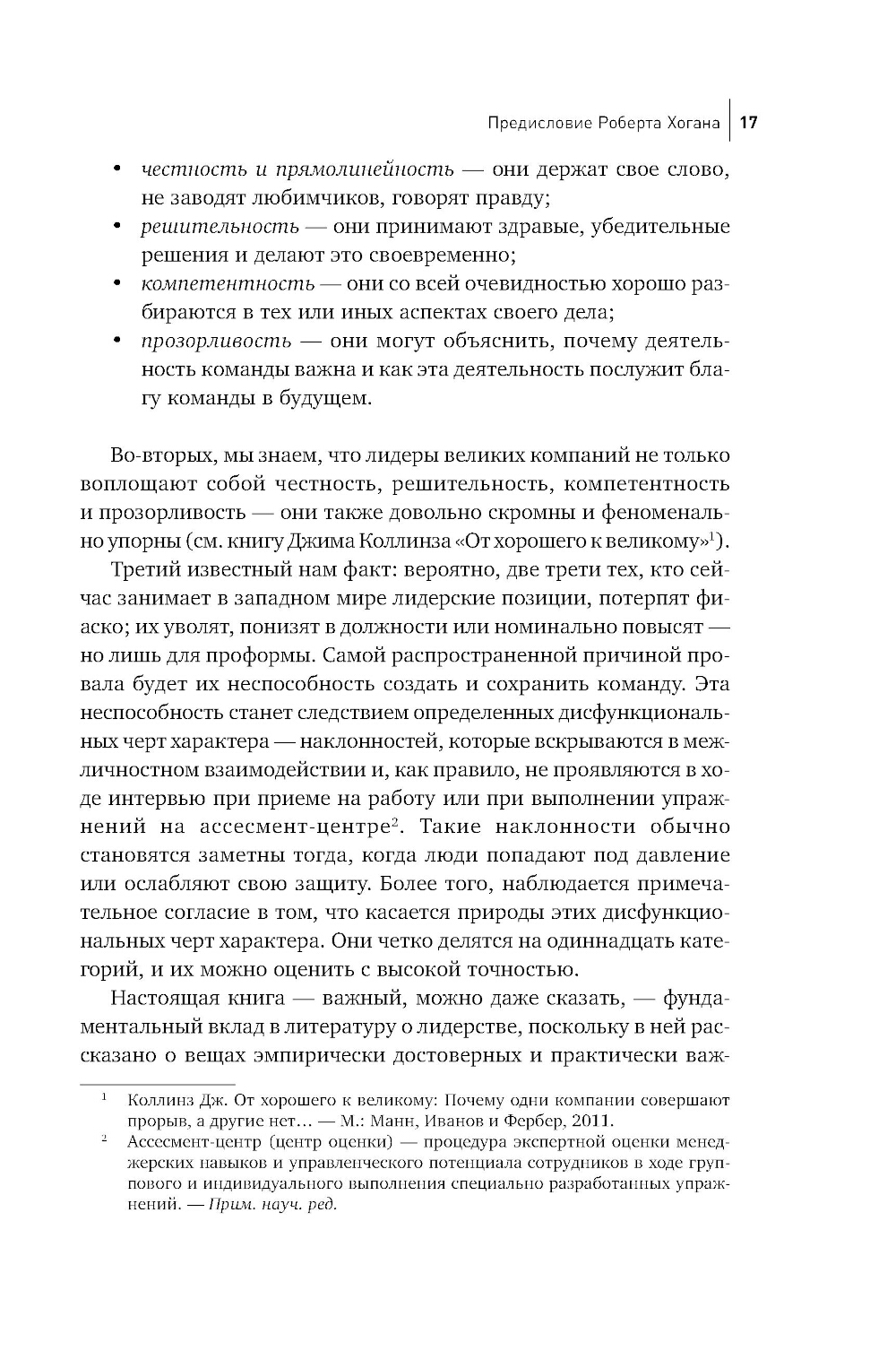 Предисловие Роберта Хогана | 17

• честность и прямолинейность — они держат свое слово, не заводят любимчиков, говорят правду;
• решительность — они принимают здравые, убедительные решения и делают это своевременно;
• компетентность — они со всей очевидностью хорошо разбираются в тех или иных аспектах своего дела;
• прозорливость — они могут объяснить, почему деятельность команды важна и как эта деятельность послужит благу команды в будущем.

Во-вторых, мы знаем, что лидеры великих компаний не только воплощают собой честность, решительность, компетентность и прозорливость — они также довольно скромны и феноменально упорны (см. книгу Джима Коллинза «От хорошего к великому»$^1$).

Третий известный нам факт: вероятно, две трети тех, кто сейчас занимает в западном мире лидерские позиции, потерпят фиаско; их уволят, понизят в должности или номинально повысят — но лишь для проформы. Самой распространенной причиной провала будет их неспособность создать и сохранить команду. Эта неспособность станет следствием определенных дисфункциональных черт характера — наклонностей, которые вскрываются в межличностном взаимодействии и, как правило, не проявляются в ходе интервью при приеме на работу или при выполнении упражнений на ассесмент-центре$^2$. Такие наклонности обычно становятся заметны тогда, когда люди попадают под давление или ослабляют свою защиту. Более того, наблюдается примечательное согласие в том, что касается природы этих дисфункциональных черт характера. Они четко делятся на одиннадцать категорий, и их можно оценить с высокой точностью.

Настоящая книга — важный, можно даже сказать, — фундаментальный вклад в литературу о лидерстве, поскольку в ней рассказано о вещах эмпирически достоверных и практически важ-

$^1$ Коллинз Дж. От хорошего к великому: Почему одни компании совершают прорыв, а другие нет... — М.: Манн, Иванов и Фербер, 2011.

$^2$ Ассесмент-центр (центр оценки) — процедура экспертной оценки менеджерских навыков и управленческого потенциала сотрудников в ходе группового и индивидуального выполнения специально разработанных упражнений. — Прим. науч. ред.